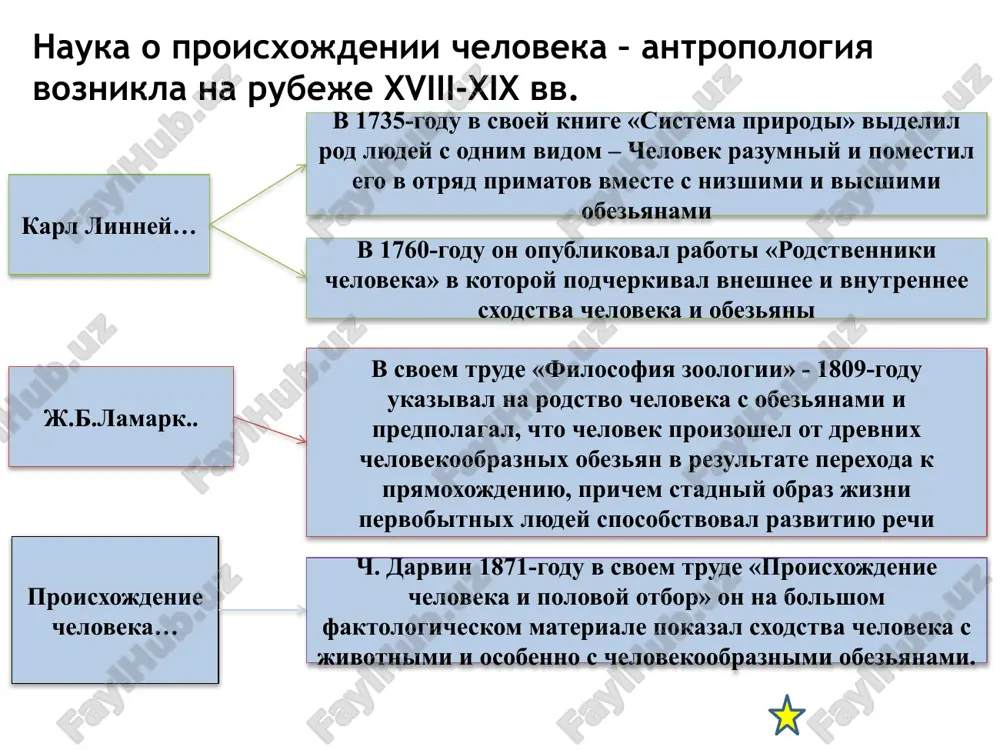 Наука о происхождении человека – антропология возникла на рубеже XVIII-XIX вв.

Карл Линней…

В 1735-году в своей книге «Система природы» выделил род людей с одним видом – Человек разумный и поместил его в отряд приматов вместе с низшими и высшими обезьянами

В 1760-году он опубликовал работы «Родственники человека» в которой подчеркивал внешнее и внутреннее сходства человека и обезьяны

Ж.Б.Ламарк..

В своем труде «Философия зоологии» - 1809-году указывал на родство человека с обезьянами и предполагал, что человек произошел от древних человекообразных обезьян в результате перехода к прямохождению, причем стадный образ жизни первобытных людей способствовал развитию речи

Происхождение человека…

Ч. Дарвин 1871-году в своем труде «Происхождение человека и половой отбор» он на большом фактологическом материале показал сходства человека с животными и особенно с человекообразными обезьянами.

FaylHub.uz